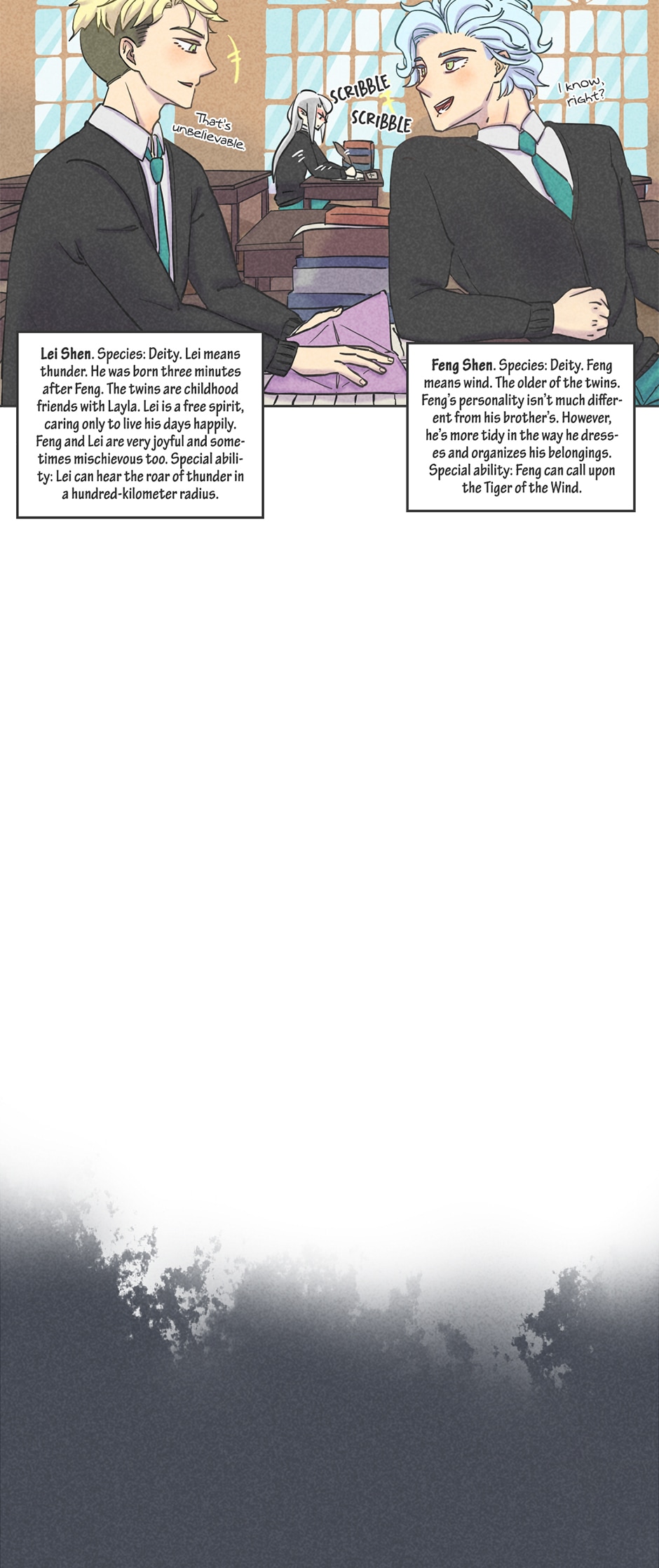 That's unbelievable.

SCRIBBLE

SCRIBBLE

I know, right?

Lei Shen. Species: Deity. Lei means thunder. He was born three minutes after Feng. The twins are childhood friends with Layla. Lei is a free spirit, caring only to live his days happily. Feng and Lei are very joyful and sometimes mischievous too. Special ability: Lei can hear the roar of thunder in a hundred-kilometer radius.

Feng Shen. Species: Deity. Feng means wind. The older of the twins. Feng's personality isn't much different from his brother's. However, he's more tidy in the way he dresses and organizes his belongings. Special ability: Feng can call upon the Tiger of the Wind.